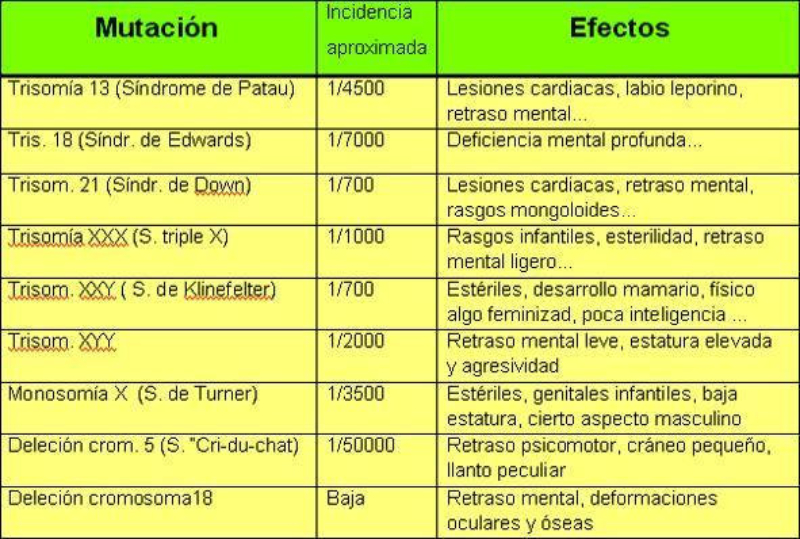 | Mutación | Incidencia aproximada | Efectos |
|---|---|---|
| Trisomía 13 (Síndrome de Patau) | 1/4500 | Lesiones cardiacas, labio leporino, retraso mental... |
| Tris. 18 (Síndr. de Edwards) | 1/7000 | Deficiencia mental profunda... |
| Trisom. 21 (Síndr. de Down) | 1/700 | Lesiones cardiacas, retraso mental, rasgos mongoloides... |
| Trisomía XXX (S. triple X) | 1/1000 | Rasgos infantiles, esterilidad, retraso mental ligero... |
| Trisom. XXY ( S. de Klinefelter) | 1/700 | Estériles, desarrollo mamario, físico algo feminizad, poca inteligencia ... |
| Trisom. XYY | 1/2000 | Retraso mental leve, estatura elevada y agresividad |
| Monosomía X (S. de Turner) | 1/3500 | Estériles, genitales infantiles, baja estatura, cierto aspecto masculino |
| Deleción crom. 5 (S. "Cri-du-chat) | 1/50000 | Retraso psicomotor, cráneo pequeño, llanto peculiar |
| Deleción cromosoma18 | Baja | Retraso mental, deformaciones oculares y óseas |